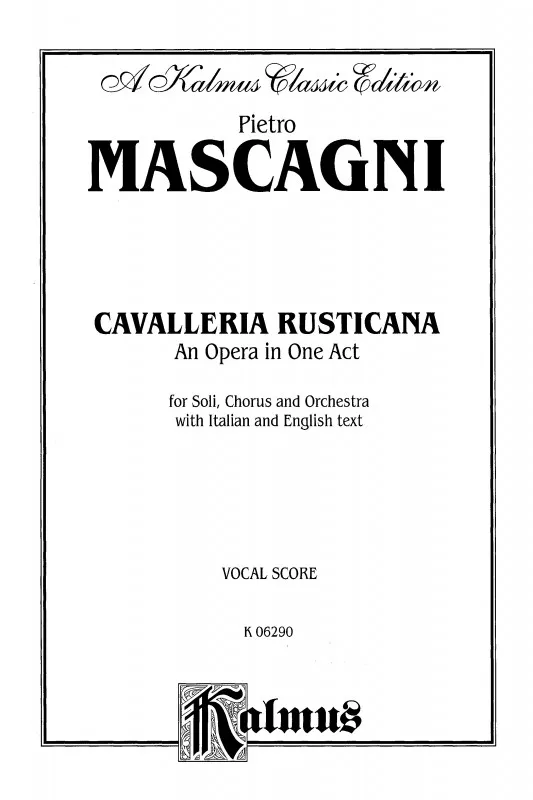 A Kalmus Classic Edition

Pietro
MASCAGNI

CAVALLERIA RUSTICANA
An Opera in One Act

for Soli, Chorus and Orchestra
with Italian and English text

VOCAL SCORE

K 06290

Kalmus